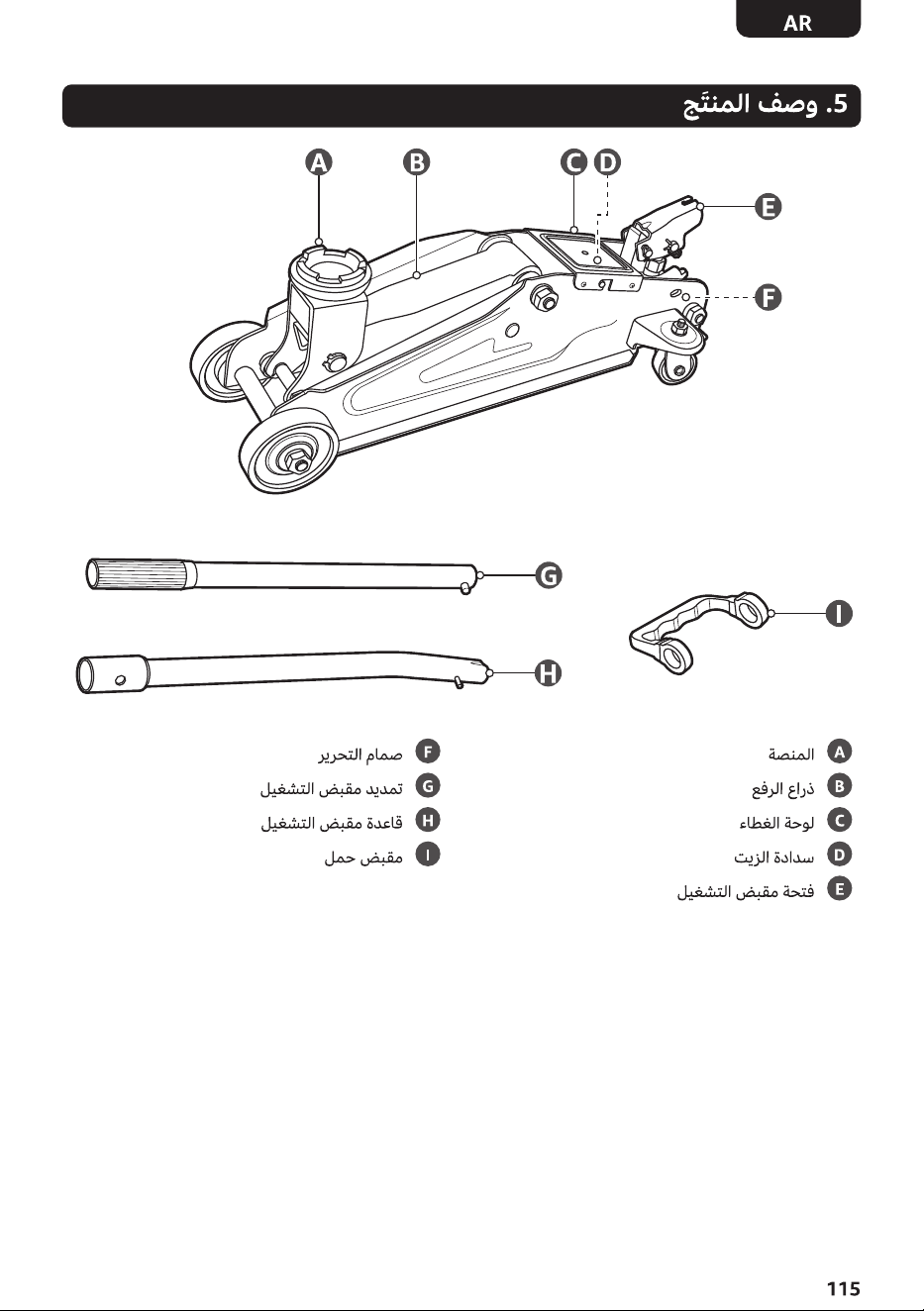 AR

5. وصف المنتَج

A
B
C
D
E
F
G
H
I

A المنصة
B ذراع الرفع
C لوحة الغطاء
D سدادة الزيت
E فتحة مقبض التشغيل

F صمام التحرير
G تمديد مقبض التشغيل
H قاعدة مقبض التشغيل
I مقبض حمل

115